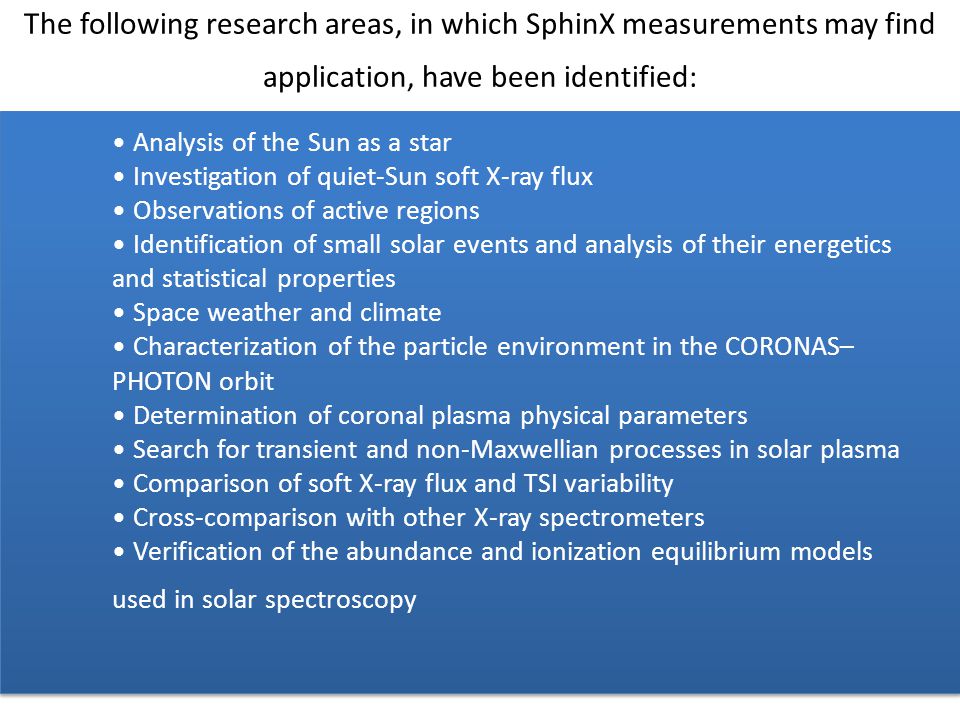 The following research areas, in which SphinX measurements may find application, have been identified:

• Analysis of the Sun as a star
• Investigation of quiet-Sun soft X-ray flux
• Observations of active regions
• Identification of small solar events and analysis of their energetics and statistical properties
• Space weather and climate
• Characterization of the particle environment in the CORONAS–PHOTON orbit
• Determination of coronal plasma physical parameters
• Search for transient and non-Maxwellian processes in solar plasma
• Comparison of soft X-ray flux and TSI variability
• Cross-comparison with other X-ray spectrometers
• Verification of the abundance and ionization equilibrium models used in solar spectroscopy